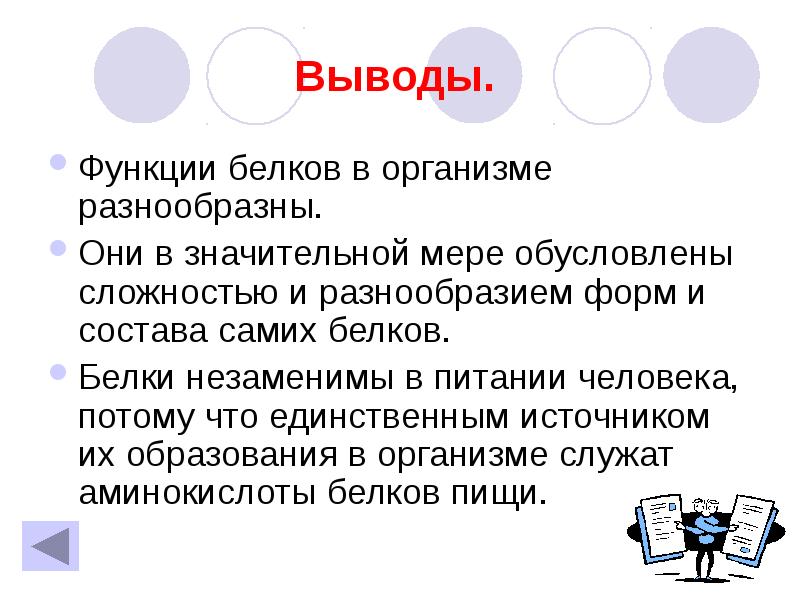 Выводы.

Функции белков в организме разнообразны.

Они в значительной мере обусловлены сложностью и разнообразием форм и состава самих белков.

Белки незаменимы в питании человека, потому что единственным источником их образования в организме служат аминокислоты белков пищи.